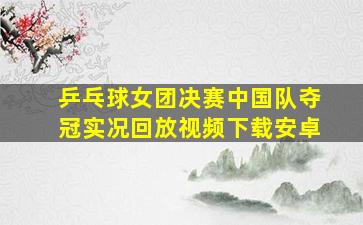 乒乓球女团决赛中国队夺冠实况回放视频下载安卓